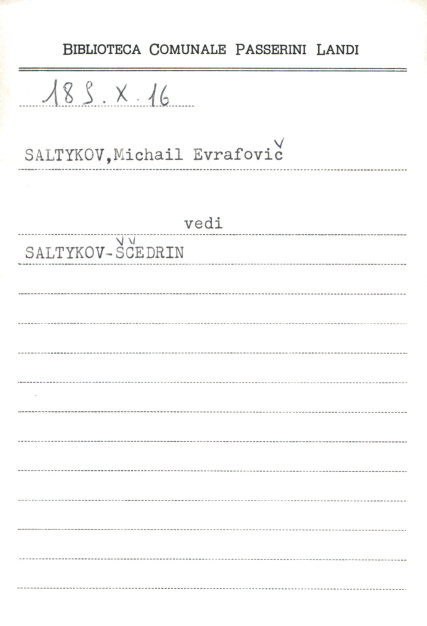 BIBLIOTECA COMUNALE PASSERINI LANDI

189.X.16

SALTYKOV,Michail Evrafovič

vedi

SALTYKOV-ŠČEDRIN